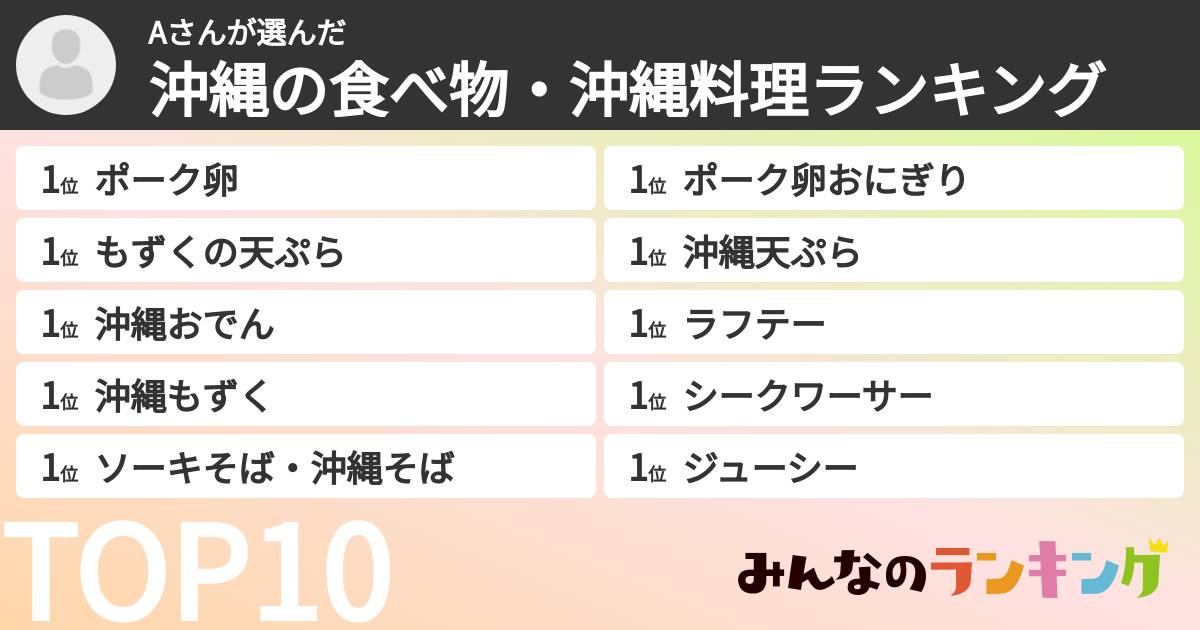 Aさんが選んだ
沖縄の食べ物・沖縄料理ランキング

1位 ポーク卵
1位 もずくの天ぷら
1位 沖縄おでん
1位 沖縄もずく
1位 ソーキそば・沖縄そば

1位 ポーク卵おにぎり
1位 沖縄天ぷら
1位 ラフテー
1位 シークワーサー
1位 ジューシー

TOP10

みんなのランキング